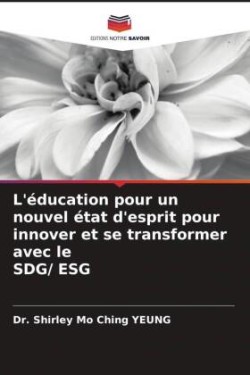 EDITIONS NOTRE SAVOIR

L'éducation pour un nouvel état d'esprit pour innover et se transformer avec le
SDG/ ESG

Dr. Shirley Mo Ching YEUNG